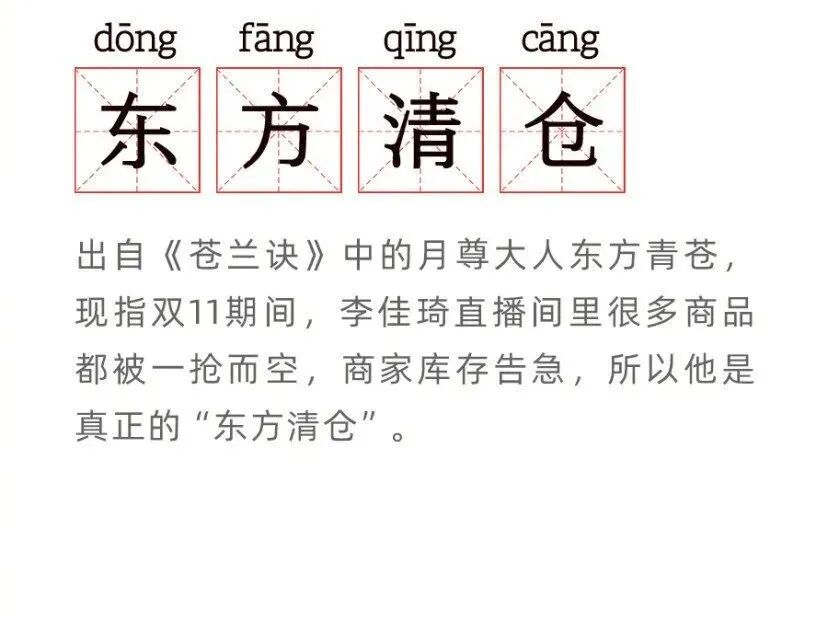 dōng fāng qīng cāng

东方清仓

出自《苍兰诀》中的月尊大人东方青苍，现指双11期间，李佳琦直播间里很多商品都被一抢而空，商家库存告急，所以他是真正的“东方清仓”。